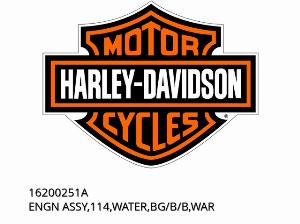 MOTOR
HARLEY-DAVIDSON
CYCLES
®

16200251A
ENGN ASSY,114,WATER,BG/B/B,WAR